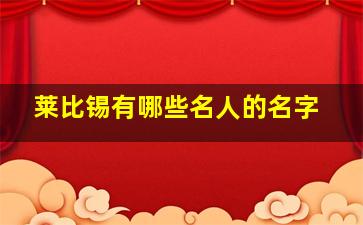 莱比锡有哪些名人的名字